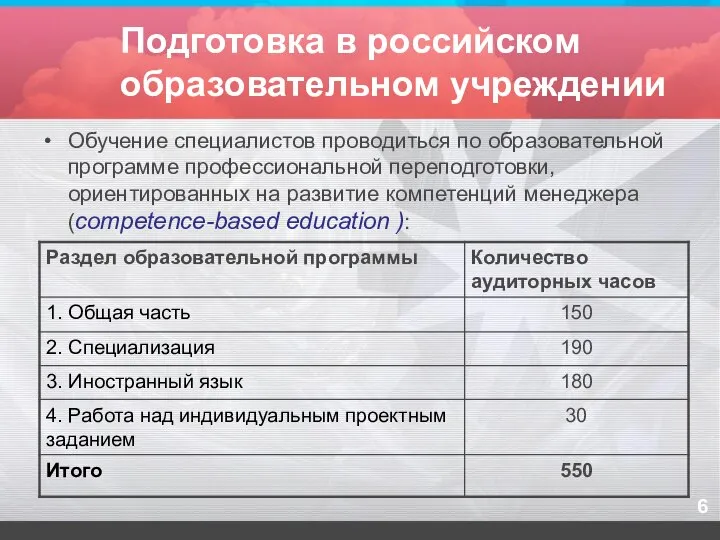 Подготовка в российском образовательном учреждении

• Обучение специалистов проводиться по образовательной программе профессиональной переподготовки, ориентированных на развитие компетенций менеджера (competence-based education ):

| Раздел образовательной программы | Количество аудиторных часов |
|---|---|
| 1. Общая часть | 150 |
| 2. Специализация | 190 |
| 3. Иностранный язык | 180 |
| 4. Работа над индивидуальным проектным заданием | 30 |
| Итого | 550 |

6